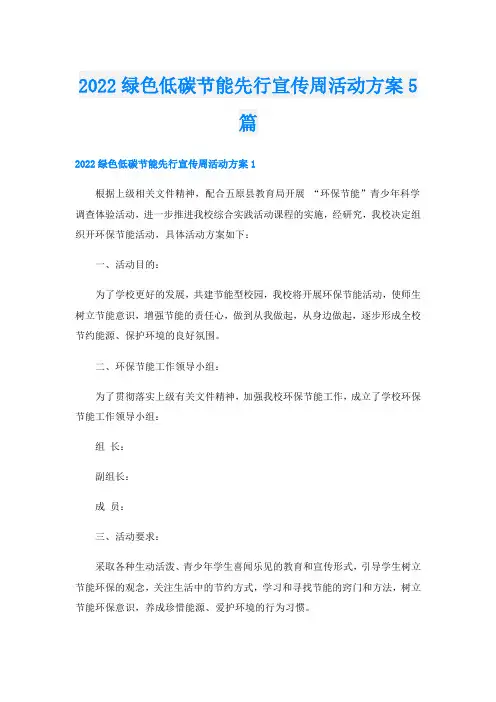 2022 绿色低碳节能先行宣传周活动方案 5 篇

2022 绿色低碳节能先行宣传周活动方案 1

根据上级相关文件精神，配合五原县教育局开展 “环保节能”青少年科学调查体验活动，进一步推进我校综合实践活动课程的实施，经研究，我校决定组织开环保节能活动，具体活动方案如下：

一、活动目的：

为了学校更好的发展，共建节能型校园，我校将开展环保节能活动，使师生树立节能意识，增强节能的责任心，做到从我做起，从身边做起，逐步形成全校节约能源、保护环境的良好氛围。

二、环保节能工作领导小组：

为了贯彻落实上级有关文件精神，加强我校环保节能工作，成立了学校环保节能工作领导小组：

组 长：

副组长：

成 员：

三、活动要求：

采取各种生动活泼、青少年学生喜闻乐见的教育和宣传形式，引导学生树立节能环保的观念，关注生活中的节约方式，学习和寻找节能的窍门和方法，树立节能环保意识，养成珍惜能源、爱护环境的行为习惯。